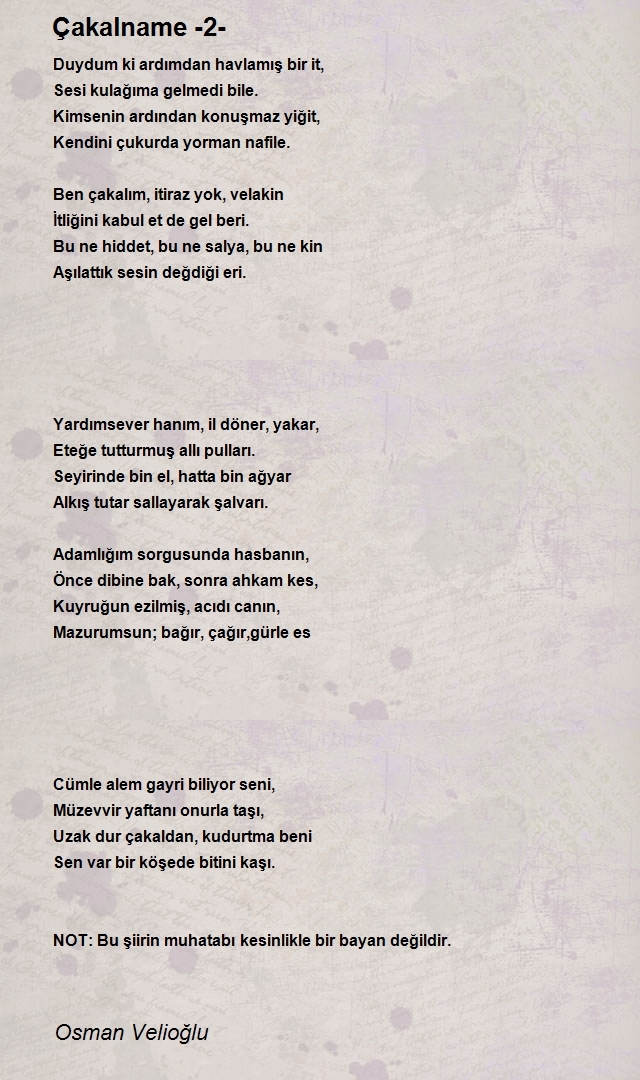 Çakalname -2-

Duydum ki ardımdan havlamış bir it,
Sesi kulağıma gelmedi bile.
Kimsenin ardından konuşmaz yiğit,
Kendini çukurda yorman nafile.

Ben çakalım, itiraz yok, velakin
İtliğini kabul et de gel beri.
Bu ne hiddet, bu ne salya, bu ne kin
Aşılattık sesin değdiği eri.

Yardımsever hanım, il döner, yakar,
Eteğe tutturmuş allı pulları.
Seyirinde bin el, hatta bin ağyar
Alkış tutar sallayarak şalvarı.

Adamlığım sorgusunda hasbanın,
Önce dibine bak, sonra ahkam kes,
Kuyruğun ezilmiş, acıdı canın,
Mazurumsun; bağır, çağır,gürle es

Cümle alem gayri biliyor seni,
Müzevvir yaftanı onurla taşı,
Uzak dur çakaldan, kudurtma beni
Sen var bir köşede bitini kaşı.

NOT: Bu şiirin muhatabı kesinlikle bir bayan değildir.

Osman Velioğlu